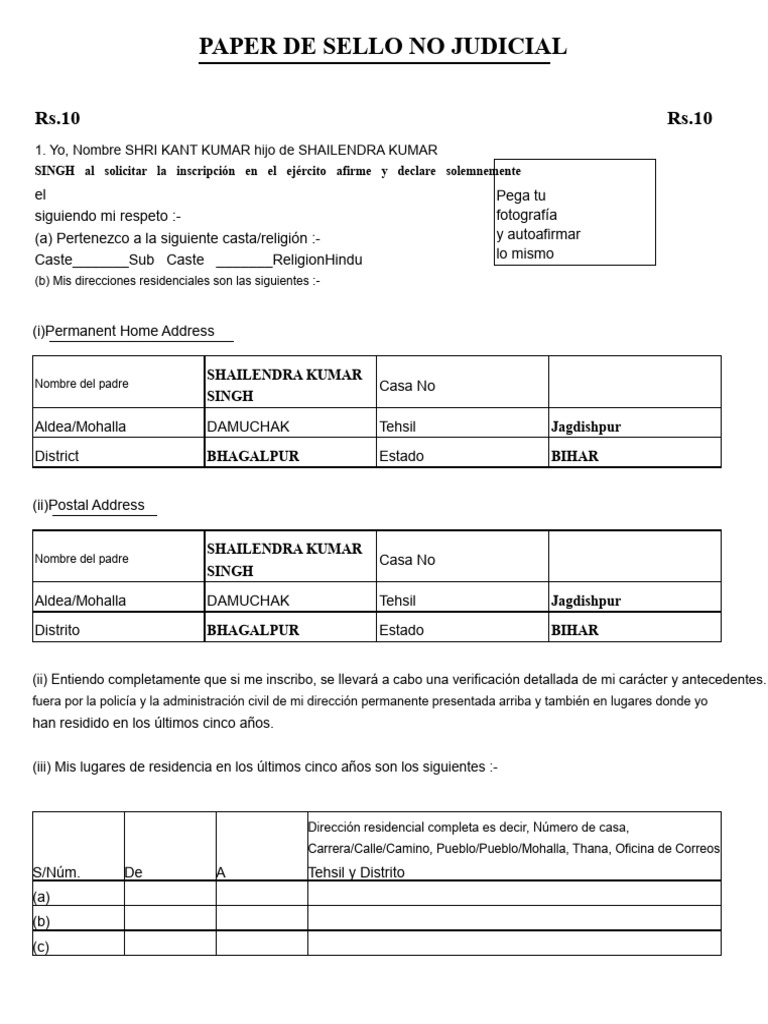 PAPER DE SELLO NO JUDICIAL

Rs.10

Rs.10

1. Yo, Nombre SHRI KANT KUMAR hijo de SHAILENDRA KUMAR SINGH al solicitar la inscripción en el ejército afirme y declare solemnemente el siguiendo mi respeto :-

Pega tu fotografía y autoafirmar lo mismo

(a) Pertenezco a la siguiente casta/religión :-

Caste_______Sub Caste _______ReligionHindu

(b) Mis direcciones residenciales son las siguientes :-

(i)Permanent Home Address

| Nombre del padre | SHAILENDRA KUMAR SINGH | Casa No | |
|---|---|---|---|
| Aldea/Mohalla | DAMUCHAK | Tehsil | Jagdishpur |
| District | BHAGALPUR | Estado | BIHAR |

(ii)Postal Address

| Nombre del padre | SHAILENDRA KUMAR SINGH | Casa No | |
|---|---|---|---|
| Aldea/Mohalla | DAMUCHAK | Tehsil | Jagdishpur |
| Distrito | BHAGALPUR | Estado | BIHAR |

(ii) Entiendo completamente que si me inscribo, se llevará a cabo una verificación detallada de mi carácter y antecedentes. fuera por la policía y la administración civil de mi dirección permanente presentada arriba y también en lugares donde yo han residido en los últimos cinco años.

(iii) Mis lugares de residencia en los últimos cinco años son los siguientes :-

| S/Núm. | De | A | Dirección residencial completa es decir, Número de casa, Carrera/Calle/Camino, Pueblo/Pueblo/Mohalla, Thana, Oficina de Correos Tehsil y Distrito |
|---|---|---|---|
| (a) | | | |
| (b) | | | |
| (c) | | | |